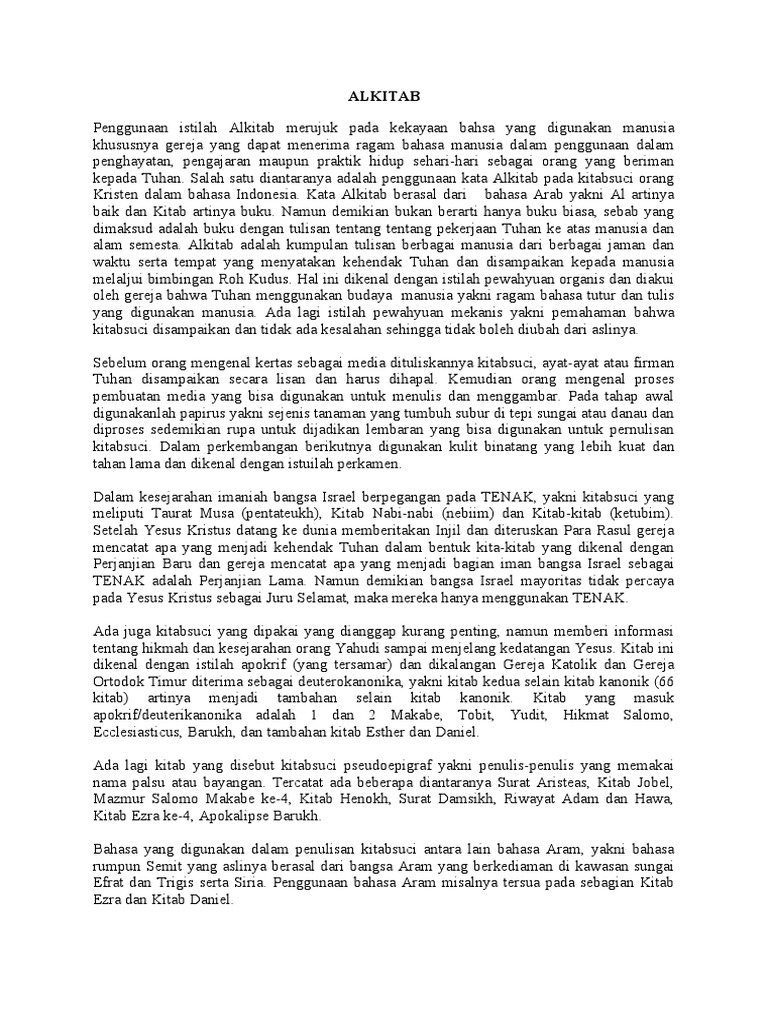 ALKITAB

Penggunaan istilah Alkitab merujuk pada kekayaan bahsa yang digunakan manusia khususnya gereja yang dapat menerima ragam bahasa manusia dalam penggunaan dalam penghayatan, pengajaran maupun praktik hidup sehari-hari sebagai orang yang beriman kepada Tuhan. Salah satu diantaranya adalah penggunaan kata Alkitab pada kitabsuci orang Kristen dalam bahasa Indonesia. Kata Alkitab berasal dari bahasa Arab yakni Al artinya baik dan Kitab artinya buku. Namun demikian bukan berarti hanya buku biasa, sebab yang dimaksud adalah buku dengan tulisan tentang tentang pekerjaan Tuhan ke atas manusia dan alam semesta. Alkitab adalah kumpulan tulisan berbagai manusia dari berbagai jaman dan waktu serta tempat yang menyatakan kehendak Tuhan dan disampaikan kepada manusia melaljui bimbingan Roh Kudus. Hal ini dikenal dengan istilah pewahyuan organis dan diakui oleh gereja bahwa Tuhan menggunakan budaya manusia yakni ragam bahasa tutur dan tulis yang digunakan manusia. Ada lagi istilah pewahyuan mekanis yakni pemahaman bahwa kitabsuci disampaikan dan tidak ada kesalahan sehingga tidak boleh diubah dari aslinya.

Sebelum orang mengenal kertas sebagai media dituliskannya kitabsuci, ayat-ayat atau firman Tuhan disampaikan secara lisan dan harus dihapal. Kemudian orang mengenal proses pembuatan media yang bisa digunakan untuk menulis dan menggambar. Pada tahap awal digunakanlah papirus yakni sejenis tanaman yang tumbuh subur di tepi sungai atau danau dan diproses sedemikian rupa untuk dijadikan lembaran yang bisa digunakan untuk pernulisan kitabsuci. Dalam perkembangan berikutnya digunakan kulit binatang yang lebih kuat dan tahan lama dan dikenal dengan istuilah perkamen.

Dalam kesejarahan imaniah bangsa Israel berpegangan pada TENAK, yakni kitabsuci yang meliputi Taurat Musa (pentateukh), Kitab Nabi-nabi (nebiim) dan Kitab-kitab (ketubim). Setelah Yesus Kristus datang ke dunia memberitakan Injil dan diteruskan Para Rasul gereja mencatat apa yang menjadi kehendak Tuhan dalam bentuk kita-kitab yang dikenal dengan Perjanjian Baru dan gereja mencatat apa yang menjadi bagian iman bangsa Israel sebagai TENAK adalah Perjanjian Lama. Namun demikian bangsa Israel mayoritas tidak percaya pada Yesus Kristus sebagai Juru Selamat, maka mereka hanya menggunakan TENAK.

Ada juga kitabsuci yang dipakai yang dianggap kurang penting, namun memberi informasi tentang hikmah dan kesejarahan orang Yahudi sampai menjelang kedatangan Yesus. Kitab ini dikenal dengan istilah apokrif (yang tersamar) dan dikalangan Gereja Katolik dan Gereja Ortodok Timur diterima sebagai deuterokanonika, yakni kitab kedua selain kitab kanonik (66 kitab) artinya menjadi tambahan selain kitab kanonik. Kitab yang masuk apokrif/deuterikanonika adalah 1 dan 2 Makabe, Tobit, Yudit, Hikmat Salomo, Ecclesiasticus, Barukh, dan tambahan kitab Esther dan Daniel.

Ada lagi kitab yang disebut kitabsuci pseudoepigraf yakni penulis-penulis yang memakai nama palsu atau bayangan. Tercatat ada beberapa diantaranya Surat Aristeas, Kitab Jobel, Mazmur Salomo Makabe ke-4, Kitab Henokh, Surat Damsikh, Riwayat Adam dan Hawa, Kitab Ezra ke-4, Apokalipse Barukh.

Bahasa yang digunakan dalam penulisan kitabsuci antara lain bahasa Aram, yakni bahasa rumpun Semit yang aslinya berasal dari bangsa Aram yang berkediaman di kawasan sungai Efrat dan Trigis serta Siria. Penggunaan bahasa Aram misalnya tersua pada sebagian Kitab Ezra dan Kitab Daniel.